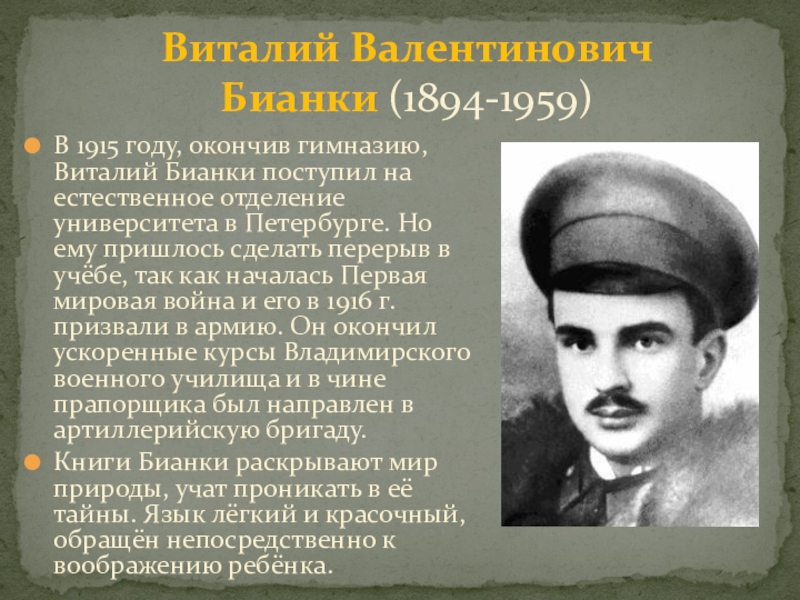 Виталий Валентинович Бианки (1894-1959)

• В 1915 году, окончив гимназию, Виталий Бианки поступил на естественное отделение университета в Петербурге. Но ему пришлось сделать перерыв в учёбе, так как началась Первая мировая война и его в 1916 г. призвали в армию. Он окончил ускоренные курсы Владимирского военного училища и в чине прапорщика был направлен в артиллерийскую бригаду.

• Книги Бианки раскрывают мир природы, учат проникать в её тайны. Язык лёгкий и красочный, обращён непосредственно к воображению ребёнка.